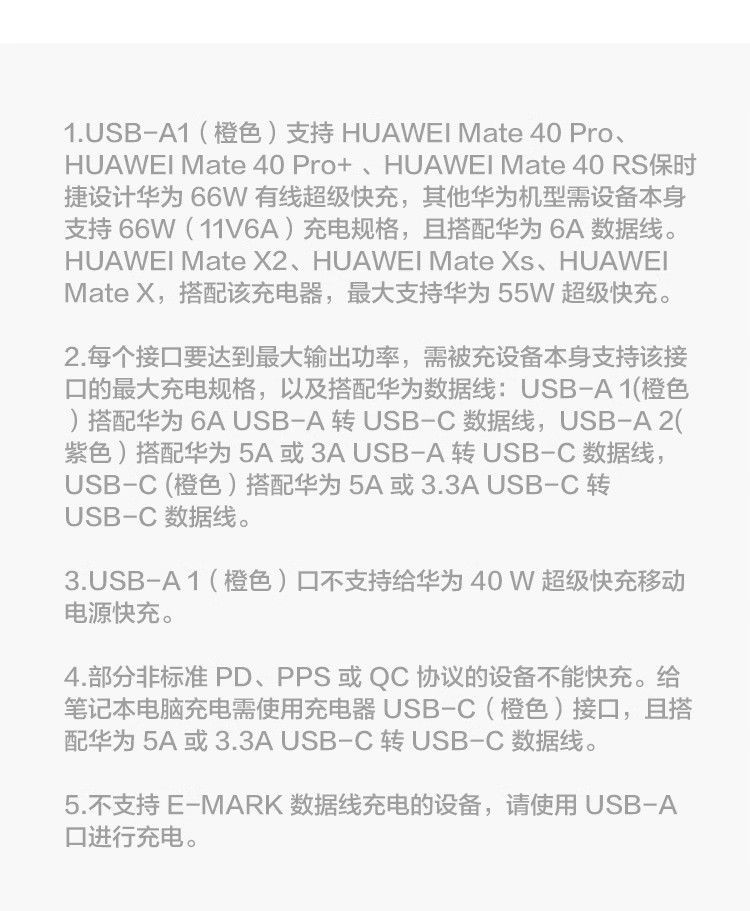 1.USB-A1（橙色）支持 HUAWEI Mate 40 Pro、HUAWEI Mate 40 Pro+ 、HUAWEI Mate 40 RS保时捷设计华为 66W 有线超级快充，其他华为机型需设备本身支持 66W（11V6A）充电规格，且搭配华为 6A 数据线。HUAWEI Mate X2、HUAWEI Mate Xs、HUAWEI Mate X，搭配该充电器，最大支持华为 55W 超级快充。

2.每个接口要达到最大输出功率，需被充设备本身支持该接口的最大充电规格，以及搭配华为数据线：USB-A 1(橙色）搭配华为 6A USB-A 转 USB-C 数据线，USB-A 2(紫色）搭配华为 5A 或 3A USB-A 转 USB-C 数据线，USB-C (橙色）搭配华为 5A 或 3.3A USB-C 转 USB-C 数据线。

3.USB-A 1（橙色）口不支持给华为 40 W 超级快充移动电源快充。

4.部分非标准 PD、PPS 或 QC 协议的设备不能快充。给笔记本电脑充电需使用充电器 USB-C（橙色）接口，且搭配华为 5A 或 3.3A USB-C 转 USB-C 数据线。

5.不支持 E-MARK 数据线充电的设备，请使用 USB-A 口进行充电。